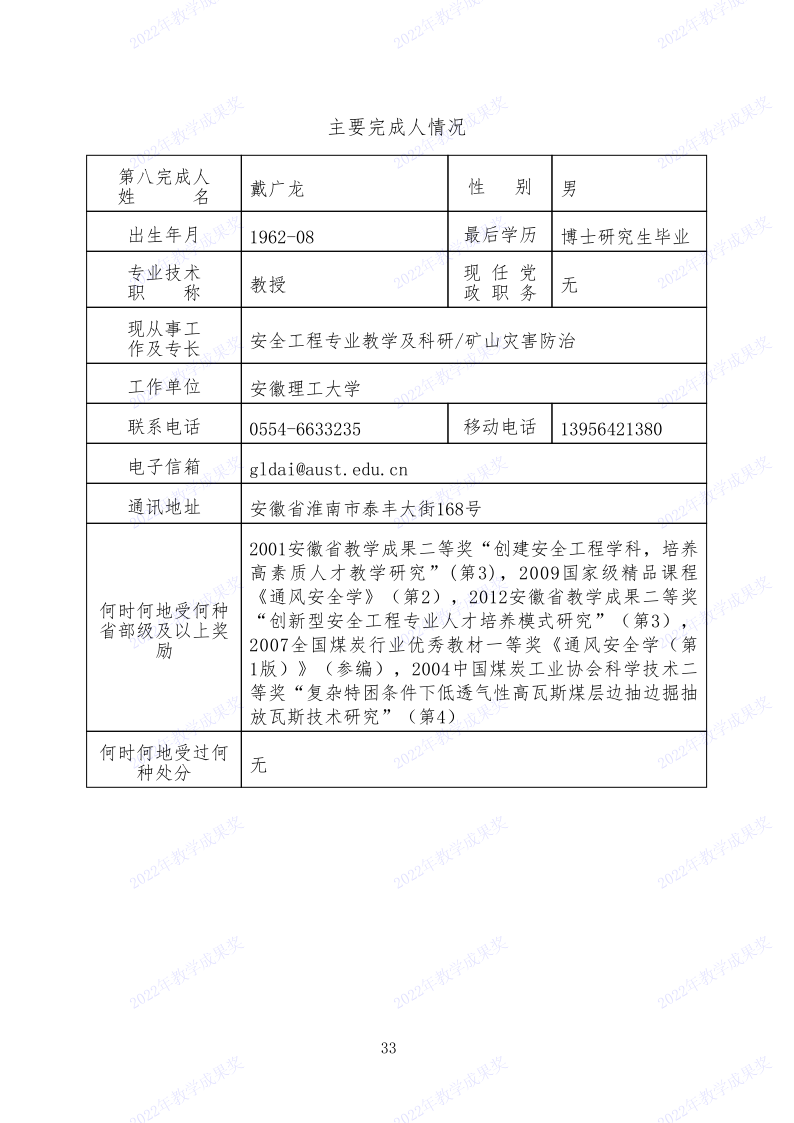 主要完成人情况

| 第八完成人姓名 | 戴广龙 | 性别 | 男 |
|---|---|---|---|
| 出生年月 | 1962-08 | 最后学历 | 博士研究生毕业 |
| 专业技术职称 | 教授 | 现任党政职务 | 无 |
| 现从事工作及专长 | 安全工程专业教学及科研/矿山灾害防治 | | |
| 工作单位 | 安徽理工大学 | | |
| 联系电话 | 0554-6633235 | 移动电话 | 13956421380 |
| 电子信箱 | gldai@aust.edu.cn | | |
| 通讯地址 | 安徽省淮南市泰丰大街168号 | | |
| 何时何地受何种省部级及以上奖励 | 2001安徽省教学成果二等奖“创建安全工程学科，培养高素质人才教学研究”(第3)，2009国家级精品课程《通风安全学》（第2），2012安徽省教学成果二等奖“创新型安全工程专业人才培养模式研究”（第3），2007全国煤炭行业优秀教材一等奖《通风安全学（第1版）》（参编），2004中国煤炭工业协会科学技术二等奖“复杂特困条件下低透气性高瓦斯煤层边抽边掘抽放瓦斯技术研究”（第4） | | |
| 何时何地受过何种处分 | 无 | | |

33

2022年教学成果奖